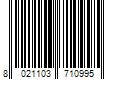 8 021103 710995